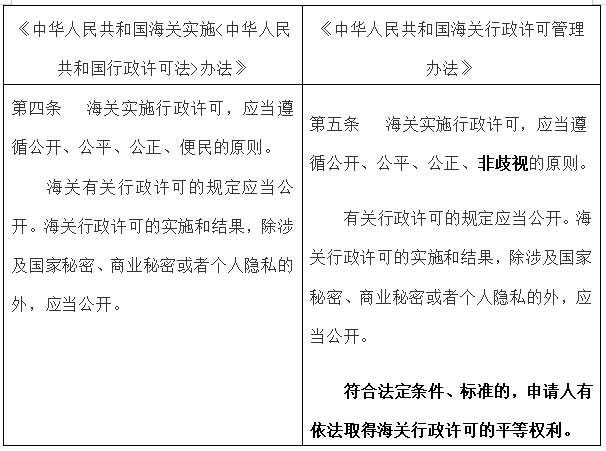 | 《中华人民共和国海关实施<中华人民共和国行政许可法>办法》 | 《中华人民共和国海关行政许可管理办法》 |
|---|---|
| 第四条　海关实施行政许可，应当遵循公开、公平、公正、便民的原则。<br>海关有关行政许可的规定应当公开。海关行政许可的实施和结果，除涉及国家秘密、商业秘密或者个人隐私的外，应当公开。 | 第五条　海关实施行政许可，应当遵循公开、公平、公正、非歧视的原则。<br>有关行政许可的规定应当公开。海关行政许可的实施和结果，除涉及国家秘密、商业秘密或者个人隐私的外，应当公开。<br>符合法定条件、标准的，申请人有依法取得海关行政许可的平等权利。 |